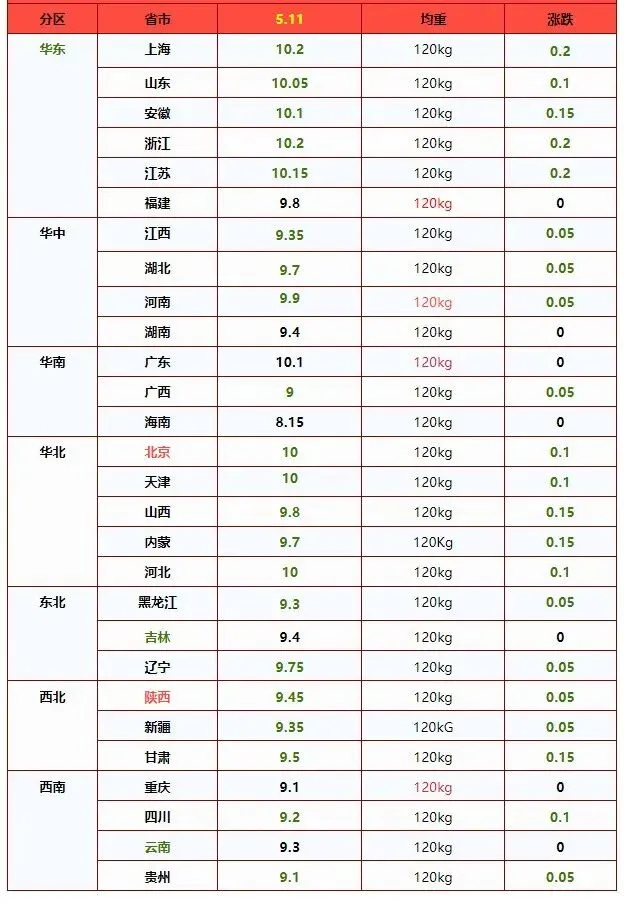 | 分区 | 省市 | 5.11 | 均重 | 涨跌 |
|---|---|---|---|---|
| 华东 | 上海 | 10.2 | 120kg | 0.2 |
|  | 山东 | 10.05 | 120kg | 0.1 |
|  | 安徽 | 10.1 | 120kg | 0.15 |
|  | 浙江 | 10.2 | 120kg | 0.2 |
|  | 江苏 | 10.15 | 120kg | 0.2 |
|  | 福建 | 9.8 | 120kg | 0 |
| 华中 | 江西 | 9.35 | 120kg | 0.05 |
|  | 湖北 | 9.7 | 120kg | 0.05 |
|  | 河南 | 9.9 | 120kg | 0.05 |
|  | 湖南 | 9.4 | 120kg | 0 |
| 华南 | 广东 | 10.1 | 120kg | 0 |
|  | 广西 | 9 | 120kg | 0.05 |
|  | 海南 | 8.15 | 120kg | 0 |
| 华北 | 北京 | 10 | 120kg | 0.1 |
|  | 天津 | 10 | 120kg | 0.1 |
|  | 山西 | 9.8 | 120kg | 0.15 |
|  | 内蒙 | 9.7 | 120Kg | 0.15 |
|  | 河北 | 10 | 120kg | 0.1 |
| 东北 | 黑龙江 | 9.3 | 120kg | 0.05 |
|  | 吉林 | 9.4 | 120kg | 0 |
|  | 辽宁 | 9.75 | 120kg | 0.05 |
| 西北 | 陕西 | 9.45 | 120kg | 0.05 |
|  | 新疆 | 9.35 | 120kG | 0.05 |
|  | 甘肃 | 9.5 | 120kg | 0.15 |
| 西南 | 重庆 | 9.1 | 120kg | 0 |
|  | 四川 | 9.2 | 120kg | 0.1 |
|  | 云南 | 9.3 | 120kg | 0 |
|  | 贵州 | 9.1 | 120kg | 0.05 |